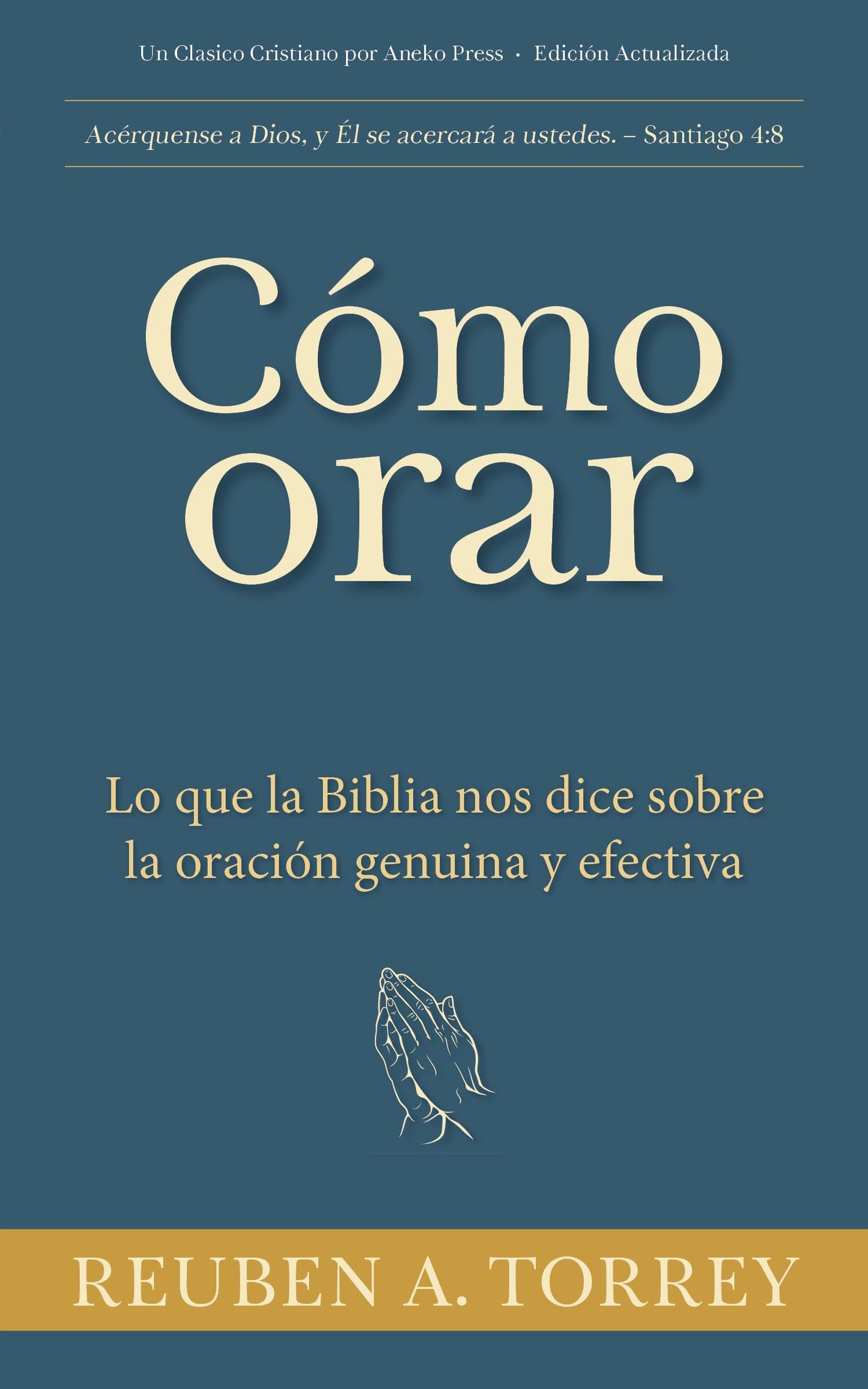 Un Clasico Cristiano por Aneko Press · Edición Actualizada

Acérquense a Dios, y Él se acercará a ustedes. – Santiago 4:8

Cómo orar

Lo que la Biblia nos dice sobre la oración genuina y efectiva

REUBEN A. TORREY